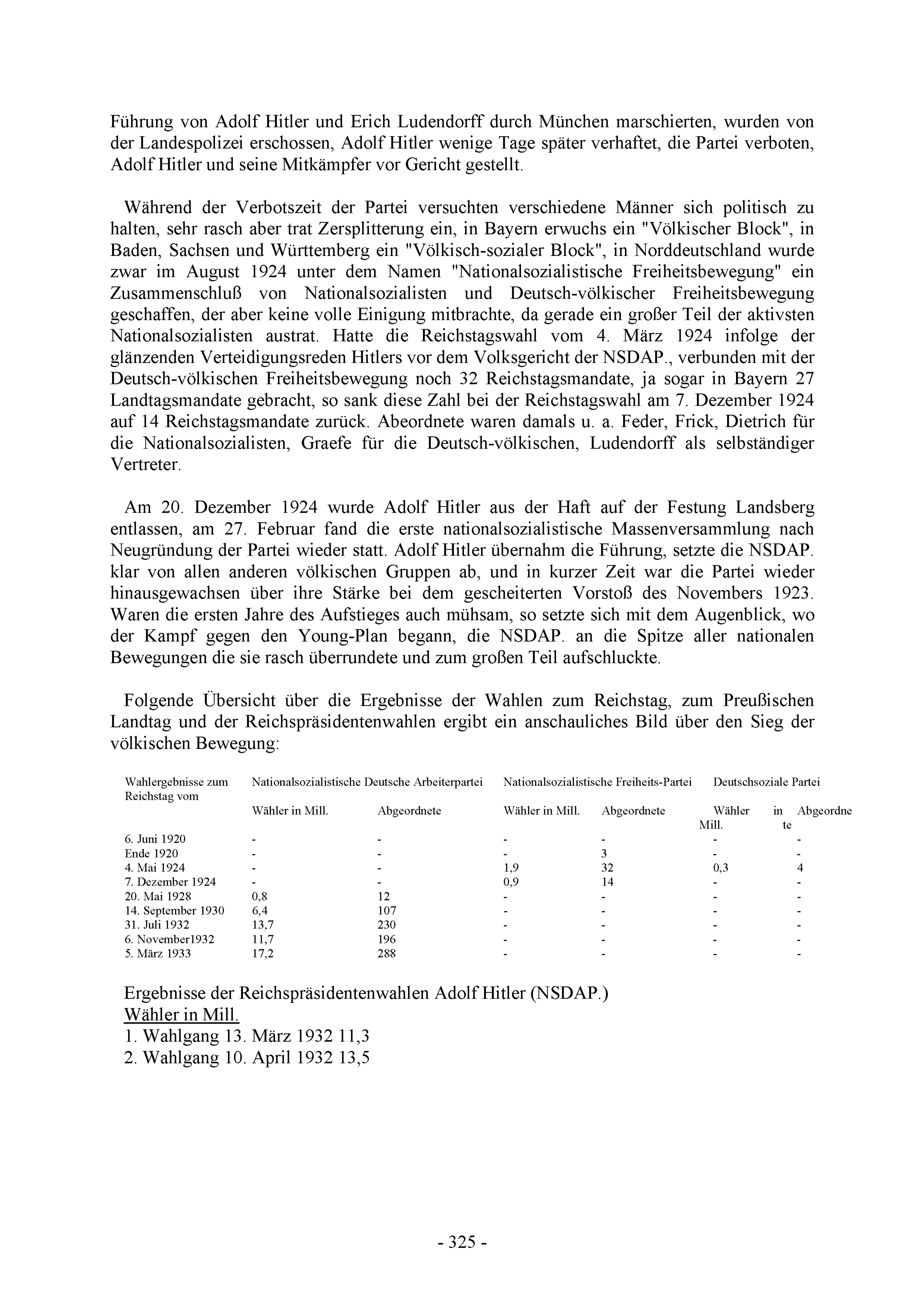 Führung von Adolf Hitler und Erich Ludendorff durch München marschierten, wurden von der Landespolizei erschossen, Adolf Hitler wenige Tage später verhaftet, die Partei verboten, Adolf Hitler und seine Mitkämpfer vor Gericht gestellt.

Während der Verbotszeit der Partei versuchten verschiedene Männer sich politisch zu halten, sehr rasch aber trat Zersplitterung ein, in Bayern erwuchs ein "Völkischer Block", in Baden, Sachsen und Württemberg ein "Völkisch-sozialer Block", in Norddeutschland wurde zwar im August 1924 unter dem Namen "Nationalsozialistische Freiheitsbewegung" ein Zusammenschluß von Nationalsozialisten und Deutsch-völkischer Freiheitsbewegung geschaffen, der aber keine volle Einigung mitbrachte, da gerade ein großer Teil der aktivsten Nationalsozialisten austrat. Hatte die Reichstagswahl vom 4. März 1924 infolge der glänzenden Verteidigungsreden Hitlers vor dem Volksgericht der NSDAP., verbunden mit der Deutsch-völkischen Freiheitsbewegung noch 32 Reichstagsmandate, ja sogar in Bayern 27 Landtagsmandate gebracht, so sank diese Zahl bei der Reichstagswahl am 7. Dezember 1924 auf 14 Reichstagsmandate zurück. Abeordnete waren damals u. a. Feder, Frick, Dietrich für die Nationalsozialisten, Graefe für die Deutsch-völkischen, Ludendorff als selbständiger Vertreter.

Am 20. Dezember 1924 wurde Adolf Hitler aus der Haft auf der Festung Landsberg entlassen, am 27. Februar fand die erste nationalsozialistische Massenversammlung nach Neugründung der Partei wieder statt. Adolf Hitler übernahm die Führung, setzte die NSDAP. klar von allen anderen völkischen Gruppen ab, und in kurzer Zeit war die Partei wieder hinausgewachsen über ihre Stärke bei dem gescheiterten Vorstoß des Novembers 1923. Waren die ersten Jahre des Aufstieges auch mühsam, so setzte sich mit dem Augenblick, wo der Kampf gegen den Young-Plan begann, die NSDAP. an die Spitze aller nationalen Bewegungen die sie rasch überrundete und zum großen Teil aufschluckte.

Folgende Übersicht über die Ergebnisse der Wahlen zum Reichstag, zum Preußischen Landtag und der Reichspräsidentenwahlen ergibt ein anschauliches Bild über den Sieg der völkischen Bewegung:

| Wahlergebnisse zum Reichstag vom | Nationalsozialistische Deutsche Arbeiterpartei | | Nationalsozialistische Freiheits-Partei | | Deutschsoziale Partei | |
|---|---|---|---|---|---|---|
| | Wähler in Mill. | Abgeordnete | Wähler in Mill. | Abgeordnete | Wähler in Mill. | Abgeordnete |
| 6. Juni 1920 | - | - | - | - | - | - |
| Ende 1920 | - | - | - | 3 | - | - |
| 4. Mai 1924 | - | - | 1,9 | 32 | 0,3 | 4 |
| 7. Dezember 1924 | - | - | 0,9 | 14 | - | - |
| 20. Mai 1928 | 0,8 | 12 | - | - | - | - |
| 14. September 1930 | 6,4 | 107 | - | - | - | - |
| 31. Juli 1932 | 13,7 | 230 | - | - | - | - |
| 6. November1932 | 11,7 | 196 | - | - | - | - |
| 5. März 1933 | 17,2 | 288 | - | - | - | - |

Ergebnisse der Reichspräsidentenwahlen Adolf Hitler (NSDAP.)
Wähler in Mill.
1. Wahlgang 13. März 1932 11,3
2. Wahlgang 10. April 1932 13,5

- 325 -